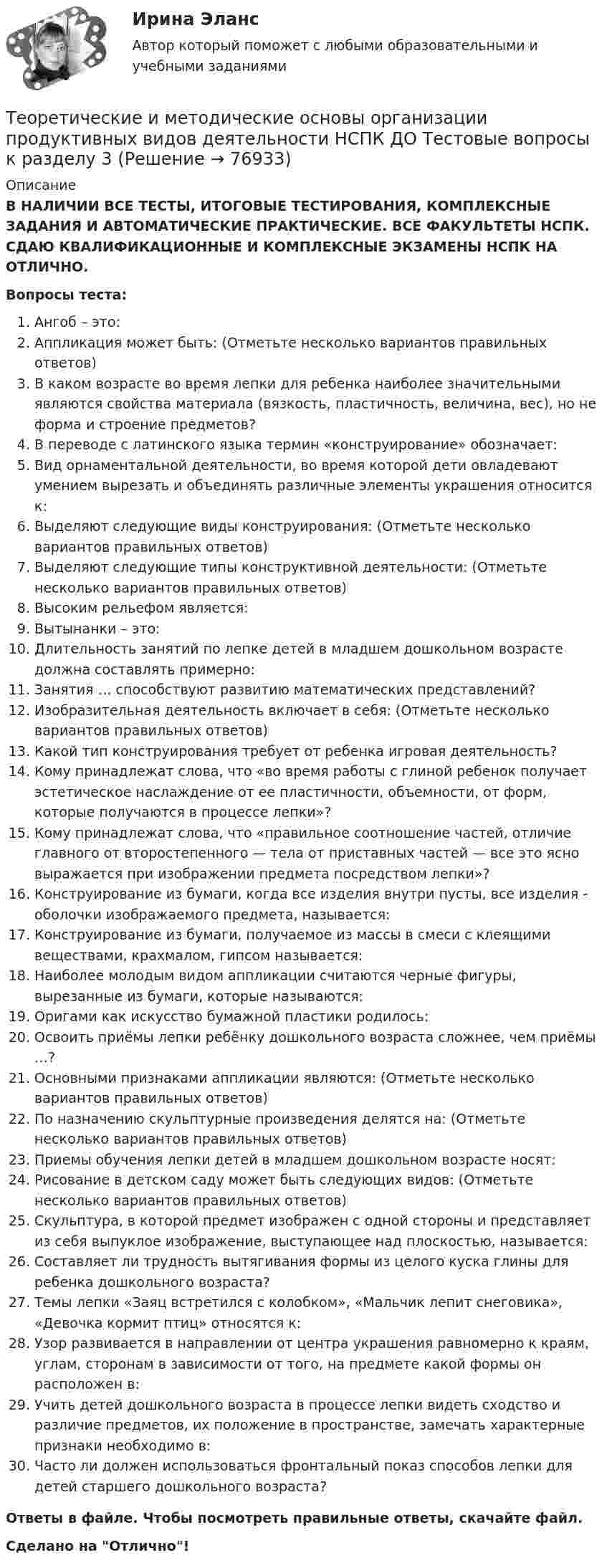 Ирина Эланс

Автор который поможет с любыми образовательными и учебными заданиями

Теоретические и методические основы организации продуктивных видов деятельности НСПК ДО Тестовые вопросы к разделу 3 (Решение → 76933)

Описание

В НАЛИЧИИ ВСЕ ТЕСТЫ, ИТОГОВЫЕ ТЕСТИРОВАНИЯ, КОМПЛЕКСНЫЕ ЗАДАНИЯ И АВТОМАТИЧЕСКИЕ ПРАКТИЧЕСКИЕ. ВСЕ ФАКУЛЬТЕТЫ НСПК. СДАЮ КВАЛИФИКАЦИОННЫЕ И КОМПЛЕКСНЫЕ ЭКЗАМЕНЫ НСПК НА ОТЛИЧНО.

Вопросы теста:

1. Ангоб – это:
2. Аппликация может быть: (Отметьте несколько вариантов правильных ответов)
3. В каком возрасте во время лепки для ребенка наиболее значительными являются свойства материала (вязкость, пластичность, величина, вес), но не форма и строение предметов?
4. В переводе с латинского языка термин «конструирование» обозначает:
5. Вид орнаментальной деятельности, во время которой дети овладевают умением вырезать и объединять различные элементы украшения относится к:
6. Выделяют следующие виды конструирования: (Отметьте несколько вариантов правильных ответов)
7. Выделяют следующие типы конструктивной деятельности: (Отметьте несколько вариантов правильных ответов)
8. Высоким рельефом является:
9. Вытынанки – это:
10. Длительность занятий по лепке детей в младшем дошкольном возрасте должна составлять примерно:
11. Занятия ... способствуют развитию математических представлений?
12. Изобразительная деятельность включает в себя: (Отметьте несколько вариантов правильных ответов)
13. Какой тип конструирования требует от ребенка игровая деятельность?
14. Кому принадлежат слова, что «во время работы с глиной ребенок получает эстетическое наслаждение от ее пластичности, объемности, от форм, которые получаются в процессе лепки»?
15. Кому принадлежат слова, что «правильное соотношение частей, отличие главного от второстепенного — тела от приставных частей — все это ясно выражается при изображении предмета посредством лепки»?
16. Конструирование из бумаги, когда все изделия внутри пусты, все изделия - оболочки изображаемого предмета, называется:
17. Конструирование из бумаги, получаемое из массы в смеси с клеящими веществами, крахмалом, гипсом называется:
18. Наиболее молодым видом аппликации считаются черные фигуры, вырезанные из бумаги, которые называются:
19. Оригами как искусство бумажной пластики родилось:
20. Освоить приёмы лепки ребёнку дошкольного возраста сложнее, чем приёмы ...?
21. Основными признаками аппликации являются: (Отметьте несколько вариантов правильных ответов)
22. По назначению скульптурные произведения делятся на: (Отметьте несколько вариантов правильных ответов)
23. Приемы обучения лепки детей в младшем дошкольном возрасте носят:
24. Рисование в детском саду может быть следующих видов: (Отметьте несколько вариантов правильных ответов)
25. Скульптура, в которой предмет изображен с одной стороны и представляет из себя выпуклое изображение, выступающее над плоскостью, называется:
26. Составляет ли трудность вытягивания формы из целого куска глины для ребенка дошкольного возраста?
27. Темы лепки «Заяц встретился с колобком», «Мальчик лепит снеговика», «Девочка кормит птиц» относятся к:
28. Узор развивается в направлении от центра украшения равномерно к краям, углам, сторонам в зависимости от того, на предмете какой формы он расположен в:
29. Учить детей дошкольного возраста в процессе лепки видеть сходство и различие предметов, их положение в пространстве, замечать характерные признаки необходимо в:
30. Часто ли должен использоваться фронтальный показ способов лепки для детей старшего дошкольного возраста?

Ответы в файле. Чтобы посмотреть правильные ответы, скачайте файл.

Сделано на "Отлично"!